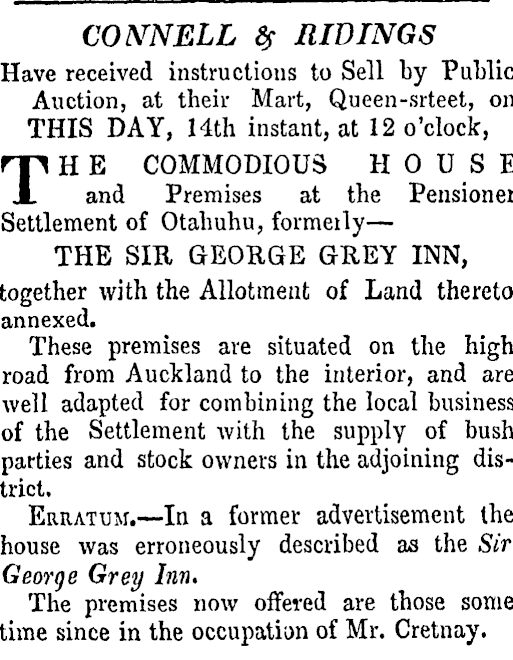 CONNELL & RIDINGS

Have received instructions to Sell by Public Auction, at their Mart, Queen-srteet, on THIS DAY, 14th instant, at 12 o'clock,

THE COMMODIOUS HOUSE and Premises at the Pensioner Settlement of Otahuhu, formerly—

THE SIR GEORGE GREY INN,

together with the Allotment of Land thereto annexed.

These premises are situated on the high road from Auckland to the interior, and are well adapted for combining the local business of the Settlement with the supply of bush parties and stock owners in the adjoining district.

Erratum.—In a former advertisement the house was erroneously described as the Sir George Grey Inn.

The premises now offered are those some time since in the occupation of Mr. Cretnay.